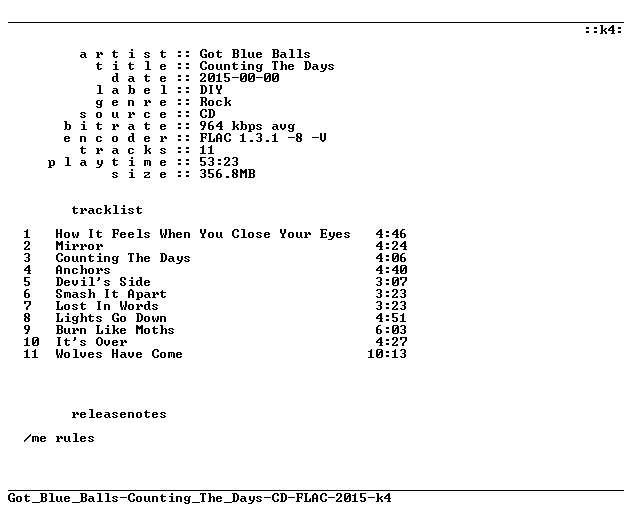 ::k4:

a r t i s t :: Got Blue Balls
t i t l e :: Counting The Days
d a t e :: 2015-00-00
l a b e l :: DIY
g e n r e :: Rock
s o u r c e :: CD
b i t r a t e :: 964 kbps avg
e n c o d e r :: FLAC 1.3.1 -8 -V
t r a c k s :: 11
p l a y t i m e :: 53:23
s i z e :: 356.8MB

tracklist

1 How It Feels When You Close Your Eyes 4:46
2 Mirror 4:24
3 Counting The Days 4:06
4 Anchors 4:40
5 Devil's Side 3:07
6 Smash It Apart 3:23
7 Lost In Words 3:23
8 Lights Go Down 4:51
9 Burn Like Moths 6:03
10 It's Over 4:27
11 Wolves Have Come 10:13

releasenotes

/me rules

Got_Blue_Balls-Counting_The_Days-CD-FLAC-2015-k4